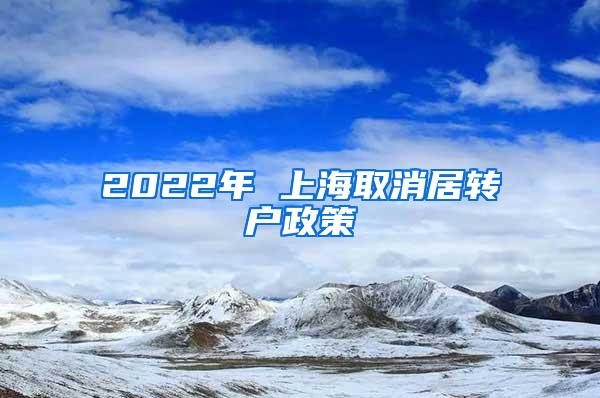 2022年 上海取消居转户政策